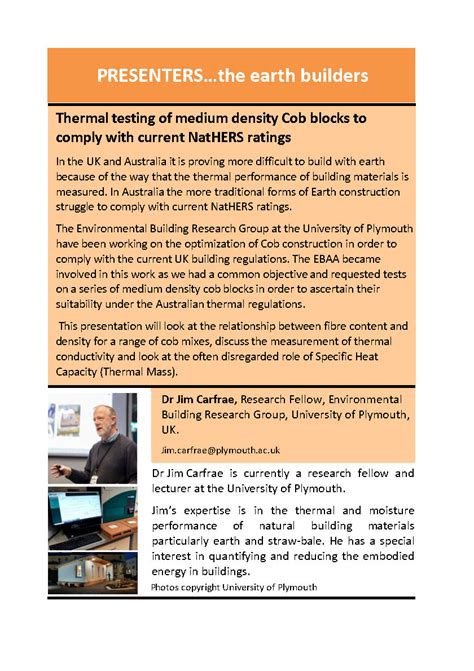 PRESENTERS...the earth builders

Thermal testing of medium density Cob blocks to comply with current NatHERS ratings

In the UK and Australia it is proving more difficult to build with earth because of the way that the thermal performance of building materials is measured. In Australia the more traditional forms of Earth construction struggle to comply with current NatHERS ratings.

The Environmental Building Research Group at the University of Plymouth have been working on the optimization of Cob construction in order to comply with the current UK building regulations. The EBAA became involved in this work as we had a common objective and requested tests on a series of medium density cob blocks in order to ascertain their suitability under the Australian thermal regulations.

This presentation will look at the relationship between fibre content and density for a range of cob mixes, discuss the measurement of thermal conductivity and look at the often disregarded role of Specific Heat Capacity (Thermal Mass).

Dr Jim Carfrae, Research Fellow, Environmental Building Research Group, University of Plymouth, UK.

Jim.carfrae@plymouth.ac.uk

Dr Jim Carfrae is currently a research fellow and lecturer at the University of Plymouth.

Jim's expertise is in the thermal and moisture performance of natural building materials particularly earth and straw-bale. He has a special interest in quantifying and reducing the embodied energy in buildings.

Photos copyright University of Plymouth